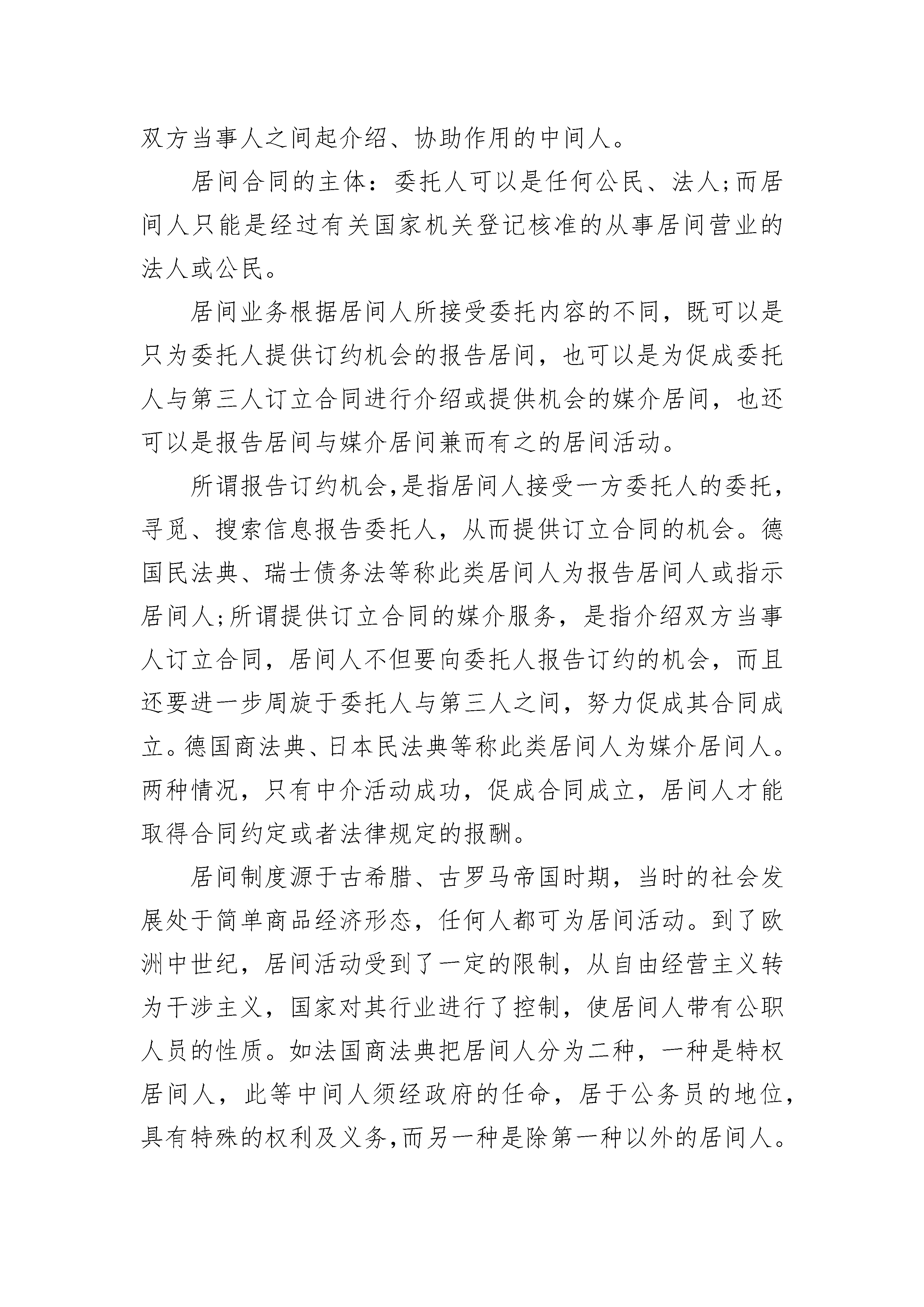 双方当事人之间起介绍、协助作用的中间人。

居间合同的主体：委托人可以是任何公民、法人;而居间人只能是经过有关国家机关登记核准的从事居间营业的法人或公民。

居间业务根据居间人所接受委托内容的不同，既可以是只为委托人提供订约机会的报告居间，也可以是为促成委托人与第三人订立合同进行介绍或提供机会的媒介居间，也还可以是报告居间与媒介居间兼而有之的居间活动。

所谓报告订约机会,是指居间人接受一方委托人的委托，寻觅、搜索信息报告委托人，从而提供订立合同的机会。德国民法典、瑞士债务法等称此类居间人为报告居间人或指示居间人;所谓提供订立合同的媒介服务，是指介绍双方当事人订立合同，居间人不但要向委托人报告订约的机会，而且还要进一步周旋于委托人与第三人之间，努力促成其合同成立。德国商法典、日本民法典等称此类居间人为媒介居间人。两种情况，只有中介活动成功，促成合同成立，居间人才能取得合同约定或者法律规定的报酬。

居间制度源于古希腊、古罗马帝国时期，当时的社会发展处于简单商品经济形态，任何人都可为居间活动。到了欧洲中世纪，居间活动受到了一定的限制，从自由经营主义转为干涉主义，国家对其行业进行了控制，使居间人带有公职人员的性质。如法国商法典把居间人分为二种，一种是特权居间人，此等中间人须经政府的任命，居于公务员的地位，具有特殊的权利及义务,而另一种是除第一种以外的居间人。